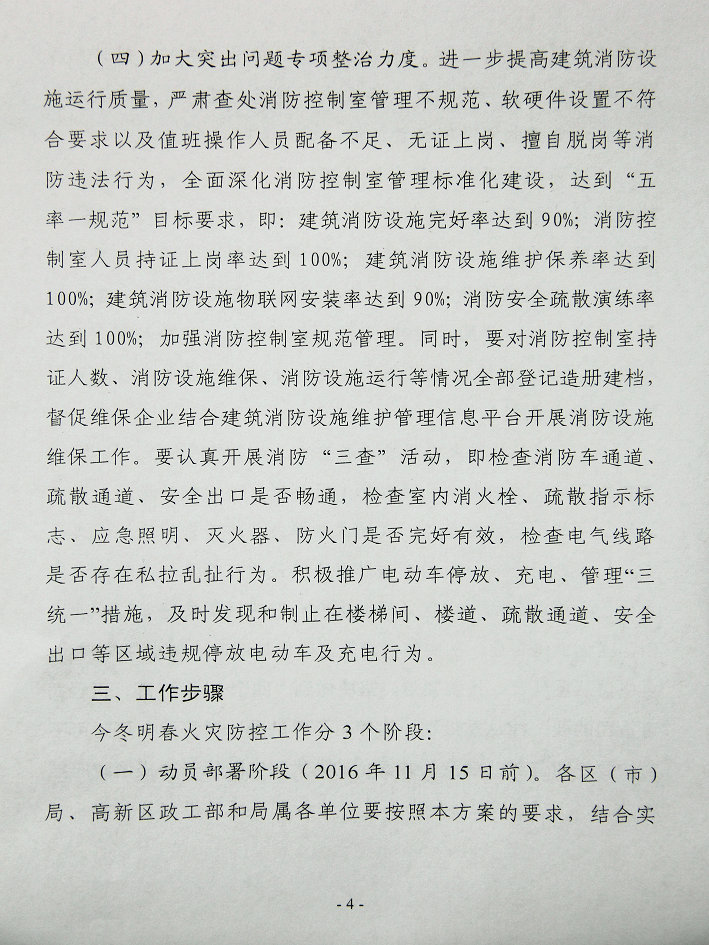 （四）加大突出问题专项整治力度。进一步提高建筑消防设施运行质量，严肃查处消防控制室管理不规范、软硬件设置不符合要求以及值班操作人员配备不足、无证上岗、擅自脱岗等消防违法行为，全面深化消防控制室管理标准化建设，达到“五率一规范”目标要求，即：建筑消防设施完好率达到90%；消防控制室人员持证上岗率达到100%；建筑消防设施维护保养率达到100%；建筑消防设施物联网安装率达到90%；消防安全疏散演练率达到100%；加强消防控制室规范管理。同时，要对消防控制室持证人数、消防设施维保、消防设施运行等情况全部登记造册建档，督促维保企业结合建筑消防设施维护管理信息平台开展消防设施维保工作。要认真开展消防“三查”活动，即检查消防车通道、疏散通道、安全出口是否畅通，检查室内消火栓、疏散指示标志、应急照明、灭火器、防火门是否完好有效，检查电气线路是否存在私拉乱扯行为。积极推广电动车停放、充电、管理“三统一”措施，及时发现和制止在楼梯间、楼道、疏散通道、安全出口等区域违规停放电动车及充电行为。

三、工作步骤

今冬明春火灾防控工作分3个阶段：

（一）动员部署阶段（2016年11月15日前）。各区（市）局、高新区政工部和局属各单位要按照本方案的要求，结合实

- 4 -